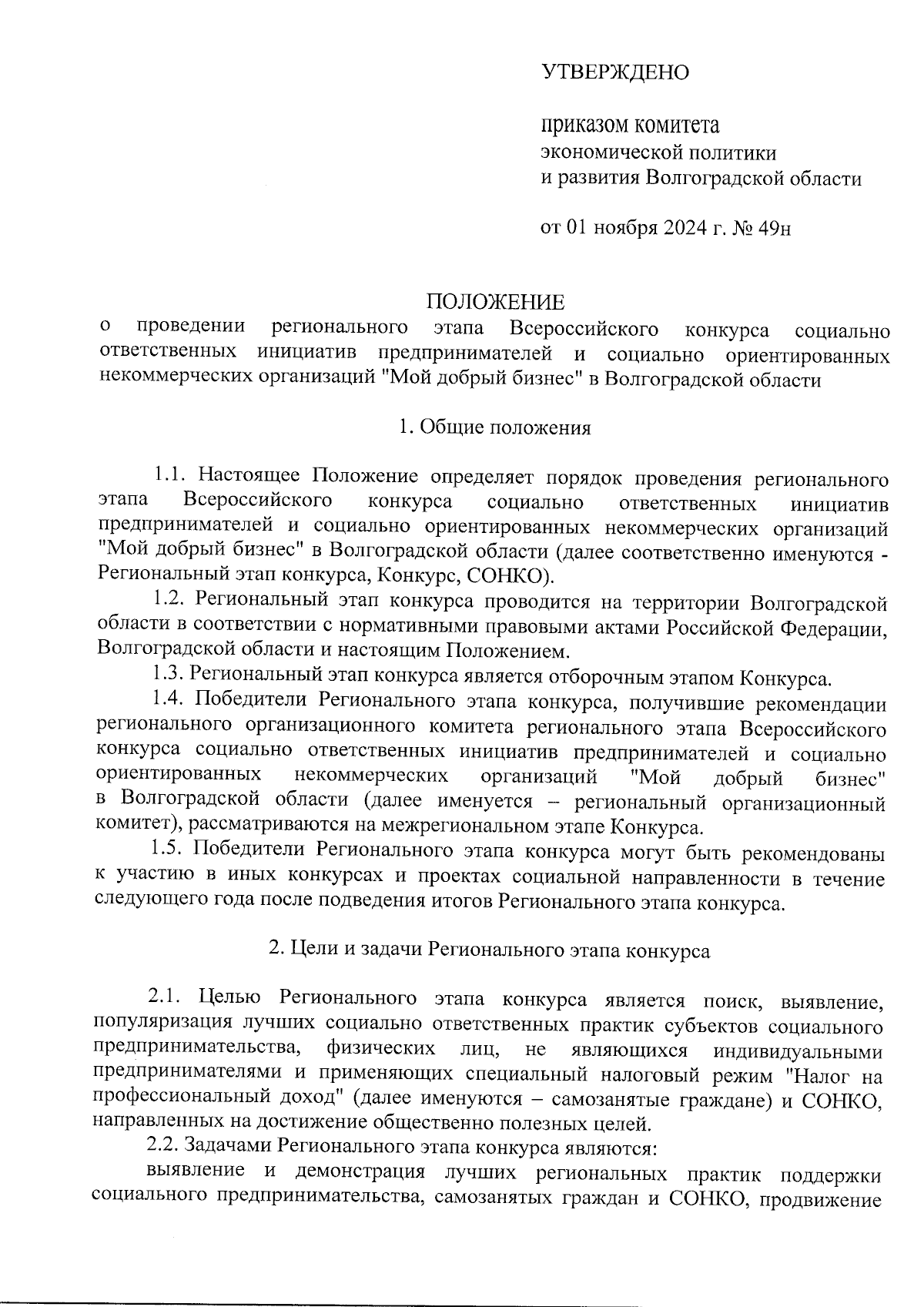 УТВЕРЖДЕНО

приказом комитета экономической политики и развития Волгоградской области

от 01 ноября 2024 г. № 49н

ПОЛОЖЕНИЕ
о проведении регионального этапа Всероссийского конкурса социально ответственных инициатив предпринимателей и социально ориентированных некоммерческих организаций "Мой добрый бизнес" в Волгоградской области

1. Общие положения

1.1. Настоящее Положение определяет порядок проведения регионального этапа Всероссийского конкурса социально ответственных инициатив предпринимателей и социально ориентированных некоммерческих организаций "Мой добрый бизнес" в Волгоградской области (далее соответственно именуются - Региональный этап конкурса, Конкурс, СОНКО).

1.2. Региональный этап конкурса проводится на территории Волгоградской области в соответствии с нормативными правовыми актами Российской Федерации, Волгоградской области и настоящим Положением.

1.3. Региональный этап конкурса является отборочным этапом Конкурса.

1.4. Победители Регионального этапа конкурса, получившие рекомендации регионального организационного комитета регионального этапа Всероссийского конкурса социально ответственных инициатив предпринимателей и социально ориентированных некоммерческих организаций "Мой добрый бизнес" в Волгоградской области (далее именуется – региональный организационный комитет), рассматриваются на межрегиональном этапе Конкурса.

1.5. Победители Регионального этапа конкурса могут быть рекомендованы к участию в иных конкурсах и проектах социальной направленности в течение следующего года после подведения итогов Регионального этапа конкурса.

2. Цели и задачи Регионального этапа конкурса

2.1. Целью Регионального этапа конкурса является поиск, выявление, популяризация лучших социально ответственных практик субъектов социального предпринимательства, физических лиц, не являющихся индивидуальными предпринимателями и применяющих специальный налоговый режим "Налог на профессиональный доход" (далее именуются – самозанятые граждане) и СОНКО, направленных на достижение общественно полезных целей.

2.2. Задачами Регионального этапа конкурса являются:

выявление и демонстрация лучших региональных практик поддержки социального предпринимательства, самозанятых граждан и СОНКО, продвижение